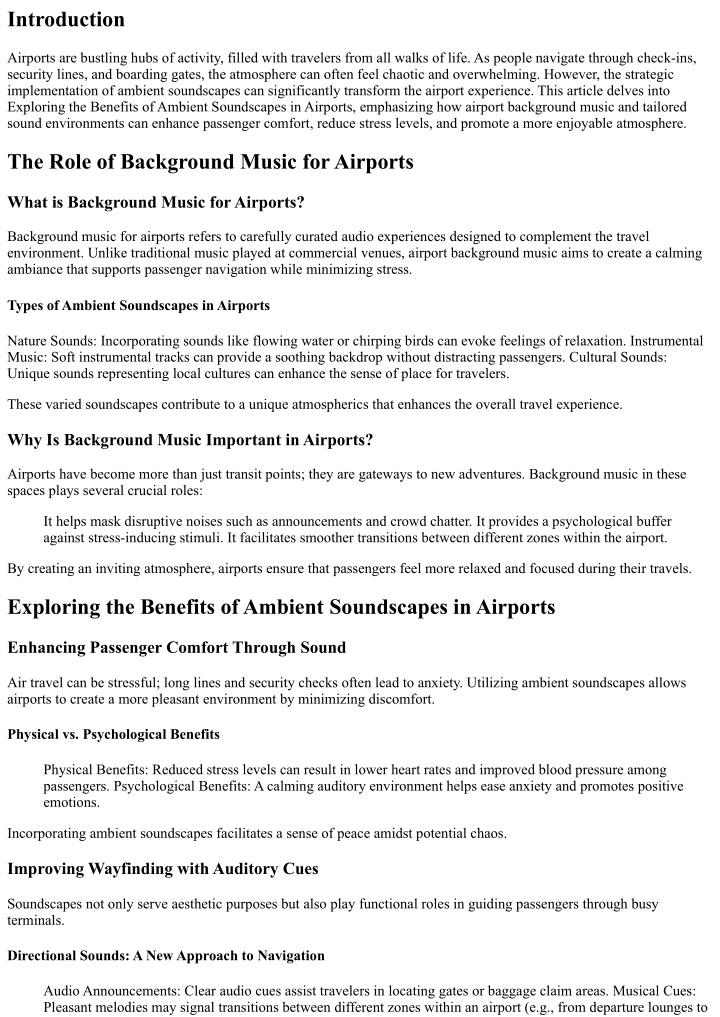 Introduction

Airports are bustling hubs of activity, filled with travelers from all walks of life. As people navigate through check-ins, security lines, and boarding gates, the atmosphere can often feel chaotic and overwhelming. However, the strategic implementation of ambient soundscapes can significantly transform the airport experience. This article delves into Exploring the Benefits of Ambient Soundscapes in Airports, emphasizing how airport background music and tailored sound environments can enhance passenger comfort, reduce stress levels, and promote a more enjoyable atmosphere.

The Role of Background Music for Airports

What is Background Music for Airports?

Background music for airports refers to carefully curated audio experiences designed to complement the travel environment. Unlike traditional music played at commercial venues, airport background music aims to create a calming ambiance that supports passenger navigation while minimizing stress.

Types of Ambient Soundscapes in Airports

Nature Sounds: Incorporating sounds like flowing water or chirping birds can evoke feelings of relaxation. Instrumental Music: Soft instrumental tracks can provide a soothing backdrop without distracting passengers. Cultural Sounds: Unique sounds representing local cultures can enhance the sense of place for travelers.

These varied soundscapes contribute to a unique atmospherics that enhances the overall travel experience.

Why Is Background Music Important in Airports?

Airports have become more than just transit points; they are gateways to new adventures. Background music in these spaces plays several crucial roles:

It helps mask disruptive noises such as announcements and crowd chatter. It provides a psychological buffer against stress-inducing stimuli. It facilitates smoother transitions between different zones within the airport.

By creating an inviting atmosphere, airports ensure that passengers feel more relaxed and focused during their travels.

Exploring the Benefits of Ambient Soundscapes in Airports

Enhancing Passenger Comfort Through Sound

Air travel can be stressful; long lines and security checks often lead to anxiety. Utilizing ambient soundscapes allows airports to create a more pleasant environment by minimizing discomfort.

Physical vs. Psychological Benefits

Physical Benefits: Reduced stress levels can result in lower heart rates and improved blood pressure among passengers. Psychological Benefits: A calming auditory environment helps ease anxiety and promotes positive emotions.

Incorporating ambient soundscapes facilitates a sense of peace amidst potential chaos.

Improving Wayfinding with Auditory Cues

Soundscapes not only serve aesthetic purposes but also play functional roles in guiding passengers through busy terminals.

Directional Sounds: A New Approach to Navigation

Audio Announcements: Clear audio cues assist travelers in locating gates or baggage claim areas. Musical Cues: Pleasant melodies may signal transitions between different zones within an airport (e.g., from departure lounges to